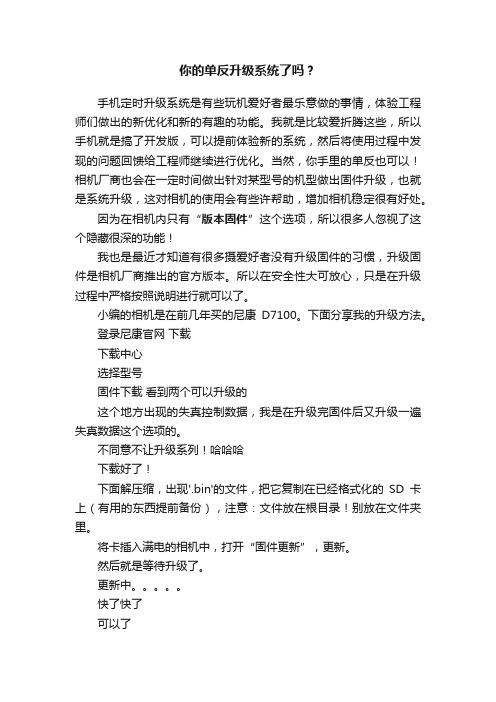 你的单反升级系统了吗？

手机定时升级系统是有些玩机爱好者最乐意做的事情，体验工程师们做出的新优化和新的有趣的功能。我就是比较爱折腾这些，所以手机就是搞了开发版，可以提前体验新的系统，然后将使用过程中发现的问题回馈给工程师继续进行优化。当然，你手里的单反也可以！相机厂商也会在一定时间做出针对某型号的机型做出固件升级，也就是系统升级，这对相机的使用会有些许帮助，增加相机稳定很有好处。

因为在相机内只有“版本固件”这个选项，所以很多人忽视了这个隐藏很深的功能！

我也是最近才知道有很多摄爱好者没有升级固件的习惯，升级固件是相机厂商推出的官方版本。所以在安全性大可放心，只是在升级过程中严格按照说明进行就可以了。

小编的相机是在前几年买的尼康 D7100。下面分享我的升级方法。

登录尼康官网 下载

下载中心

选择型号

固件下载 看到两个可以升级的

这个地方出现的失真控制数据，我是在升级完固件后又升级一遍失真数据这个选项的。

不同意不让升级系列！哈哈哈

下载好了！

下面解压缩，出现'.bin'的文件，把它复制在已经格式化的 SD 卡上（有用的东西提前备份），注意：文件放在根目录！别放在文件夹里。

将卡插入满电的相机中，打开“固件更新”，更新。

然后就是等待升级了。

更新中。。。。。

快了快了

可以了